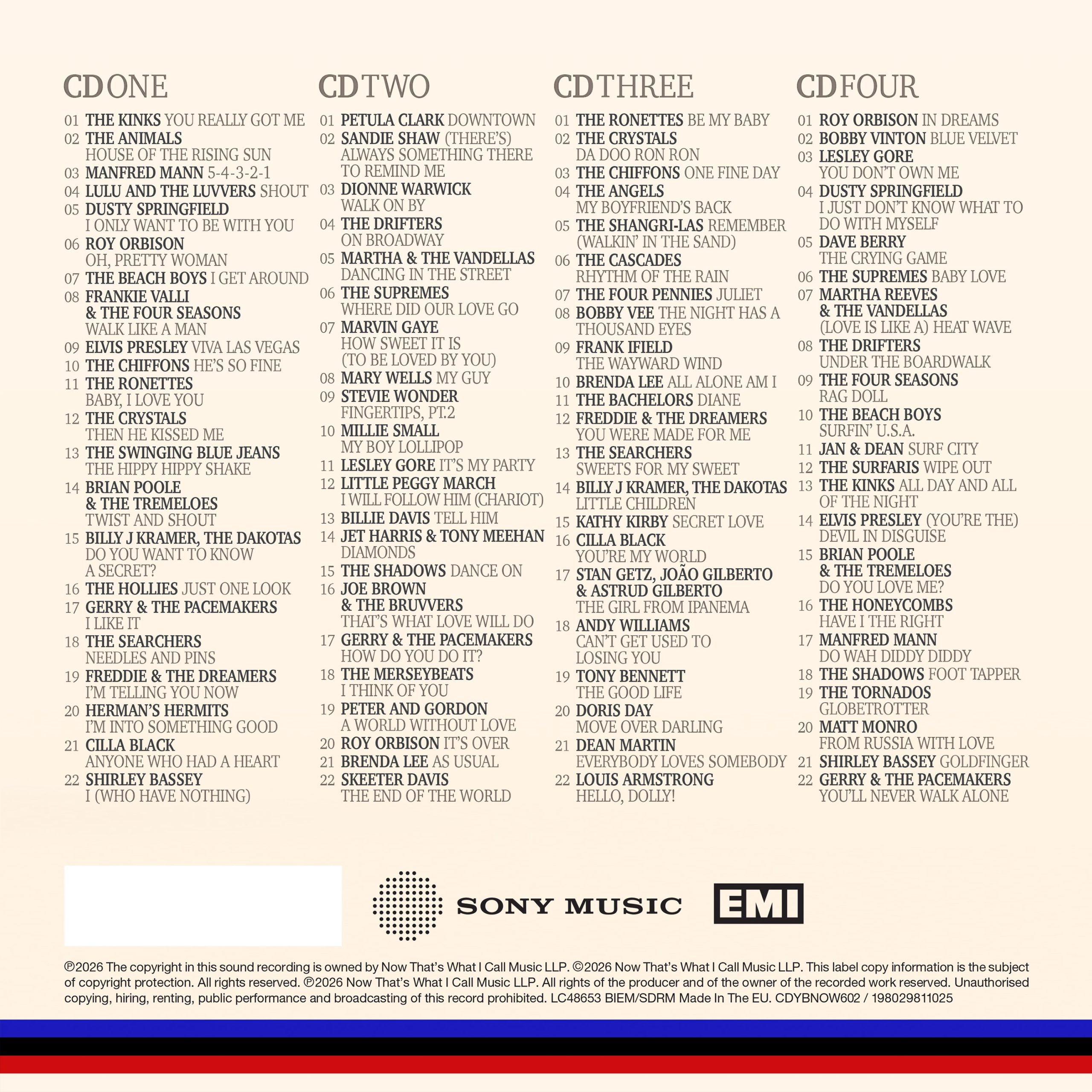 CD ONE

01 THE KINKS YOU REALLY GOT ME
02 THE ANIMALS HOUSE OF THE RISING SUN
03 MANFRED MANN 5-4-3-2-1
04 LULU AND THE LUVVERS SHOUT
05 DUSTY SPRINGFIELD I ONLY WANT TO BE WITH YOU
06 ROY ORBISON OH, PRETTY WOMAN
07 THE BEACH BOYS I GET AROUND
08 FRANKIE VALLI & THE FOUR SEASONS WALK LIKE A MAN
09 ELVIS PRESLEY VIVA LAS VEGAS
10 THE CHIFFONS HE'S SO FINE
11 THE RONETTES BABY, I LOVE YOU
12 THE CRYSTALS THEN HE KISSED ME
13 THE SWINGING BLUE JEANS THE HIPPY HIPPY SHAKE
14 BRIAN POOLE & THE TREMELOES TWIST AND SHOUT
15 BILLY J KRAMER, THE DAKOTAS DO YOU WANT TO KNOW A SECRET?
16 THE HOLLIES JUST ONE LOOK
17 GERRY & THE PACEMAKERS I LIKE IT
18 THE SEARCHERS NEEDLES AND PINS
19 FREDDIE & THE DREAMERS I'M TELLING YOU NOW
20 HERMAN'S HERMITS I'M INTO SOMETHING GOOD
21 CILLA BLACK ANYONE WHO HAD A HEART
22 SHIRLEY BASSEY I (WHO HAVE NOTHING)

CD TWO

01 PETULA CLARK DOWNTOWN
02 SANDIE SHAW (THERE'S) ALWAYS SOMETHING THERE TO REMIND ME
03 DIONNE WARWICK WALK ON BY
04 THE DRIFTERS ON BROADWAY
05 MARTHA & THE VANDELLAS DANCING IN THE STREET
06 THE SUPREMES WHERE DID OUR LOVE GO
07 MARVIN GAYE HOW SWEET IT IS (TO BE LOVED BY YOU)
08 MARY WELLS MY GUY
09 STEVIE WONDER FINGERTIPS, PT.2
10 MILLIE SMALL MY BOY LOLLIPOP
11 LESLEY GORE IT'S MY PARTY
12 LITTLE PEGGY MARCH I WILL FOLLOW HIM (CHARIOT)
13 BILLIE DAVIS TELL HIM
14 JET HARRIS & TONY MEEHAN DIAMONDS
15 THE SHADOWS DANCE ON
16 JOE BROWN & THE BRUVVERS THAT'S WHAT LOVE WILL DO
17 GERRY & THE PACEMAKERS HOW DO YOU DO IT?
18 THE MERSEYBEATS I THINK OF YOU
19 PETER AND GORDON A WORLD WITHOUT LOVE
20 ROY ORBISON IT'S OVER
21 BRENDA LEE AS USUAL
22 SKEETER DAVIS THE END OF THE WORLD

CD THREE

01 THE RONETTES BE MY BABY
02 THE CRYSTALS DA DOO RON RON
03 THE CHIFFONS ONE FINE DAY
04 THE ANGELS MY BOYFRIEND'S BACK
05 THE SHANGRI-LAS REMEMBER (WALKIN' IN THE SAND)
06 THE CASCADES RHYTHM OF THE RAIN
07 THE FOUR PENNIES JULIET
08 BOBBY VEE THE NIGHT HAS A THOUSAND EYES
09 FRANK IFIELD THE WAYWARD WIND
10 BRENDA LEE ALL ALONE AM I
11 THE BACHELORS DIANE
12 FREDDIE & THE DREAMERS YOU WERE MADE FOR ME
13 THE SEARCHERS SWEETS FOR MY SWEET
14 BILLY J KRAMER, THE DAKOTAS LITTLE CHILDREN
15 KATHY KIRBY SECRET LOVE
16 CILLA BLACK YOU'RE MY WORLD
17 STAN GETZ, JOÃO GILBERTO & ASTRUD GILBERTO THE GIRL FROM IPANEMA
18 ANDY WILLIAMS CAN'T GET USED TO LOSING YOU
19 TONY BENNETT THE GOOD LIFE
20 DORIS DAY MOVE OVER DARLING
21 DEAN MARTIN EVERYBODY LOVES SOMEBODY
22 LOUIS ARMSTRONG HELLO, DOLLY!

CD FOUR

01 ROY ORBISON IN DREAMS
02 BOBBY VINTON BLUE VELVET
03 LESLEY GORE YOU DON'T OWN ME
04 DUSTY SPRINGFIELD I JUST DON'T KNOW WHAT TO DO WITH MYSELF
05 DAVE BERRY THE CRYING GAME
06 THE SUPREMES BABY LOVE
07 MARTHA REEVES & THE VANDELLAS (LOVE IS LIKE A) HEAT WAVE
08 THE DRIFTERS UNDER THE BOARDWALK
09 THE FOUR SEASONS RAG DOLL
10 THE BEACH BOYS SURFIN' U.S.A.
11 JAN & DEAN SURF CITY
12 THE SURFARIS WIPE OUT
13 THE KINKS ALL DAY AND ALL OF THE NIGHT
14 ELVIS PRESLEY (YOU'RE THE) DEVIL IN DISGUISE
15 BRIAN POOLE & THE TREMELOES DO YOU LOVE ME?
16 THE HONEYCOMBS HAVE I THE RIGHT
17 MANFRED MANN DO WAH DIDDY DIDDY
18 THE SHADOWS FOOT TAPPER
19 THE TORNADOS GLOBETROTTER
20 MATT MONRO FROM RUSSIA WITH LOVE
21 SHIRLEY BASSEY GOLDFINGER
22 GERRY & THE PACEMAKERS YOU'LL NEVER WALK ALONE

SONY MUSIC EMI

℗2026 The copyright in this sound recording is owned by Now That's What I Call Music LLP. ©2026 Now That's What I Call Music LLP. This label copy information is the subject of copyright protection. All rights reserved. ℗2026 Now That's What I Call Music LLP. All rights of the producer and of the owner of the recorded work reserved. Unauthorised copying, hiring, renting, public performance and broadcasting of this record prohibited. LC48653 BIEM/SDRM Made In The EU. CDYBNOW602 / 198029811025